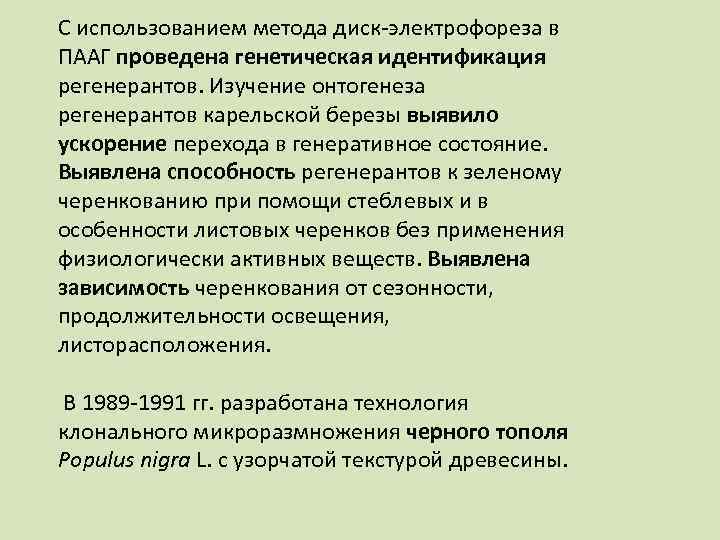 С использованием метода диск-электрофореза в ПААГ проведена генетическая идентификация регенерантов. Изучение онтогенеза регенерантов карельской березы выявило ускорение перехода в генеративное состояние. Выявлена способность регенерантов к зеленому черенкованию при помощи стеблевых и в особенности листовых черенков без применения физиологически активных веществ. Выявлена зависимость черенкования от сезонности, продолжительности освещения, листорасположения.

В 1989-1991 гг. разработана технология клонального микроразмножения черного тополя Populus nigra L. с узорчатой текстурой древесины.